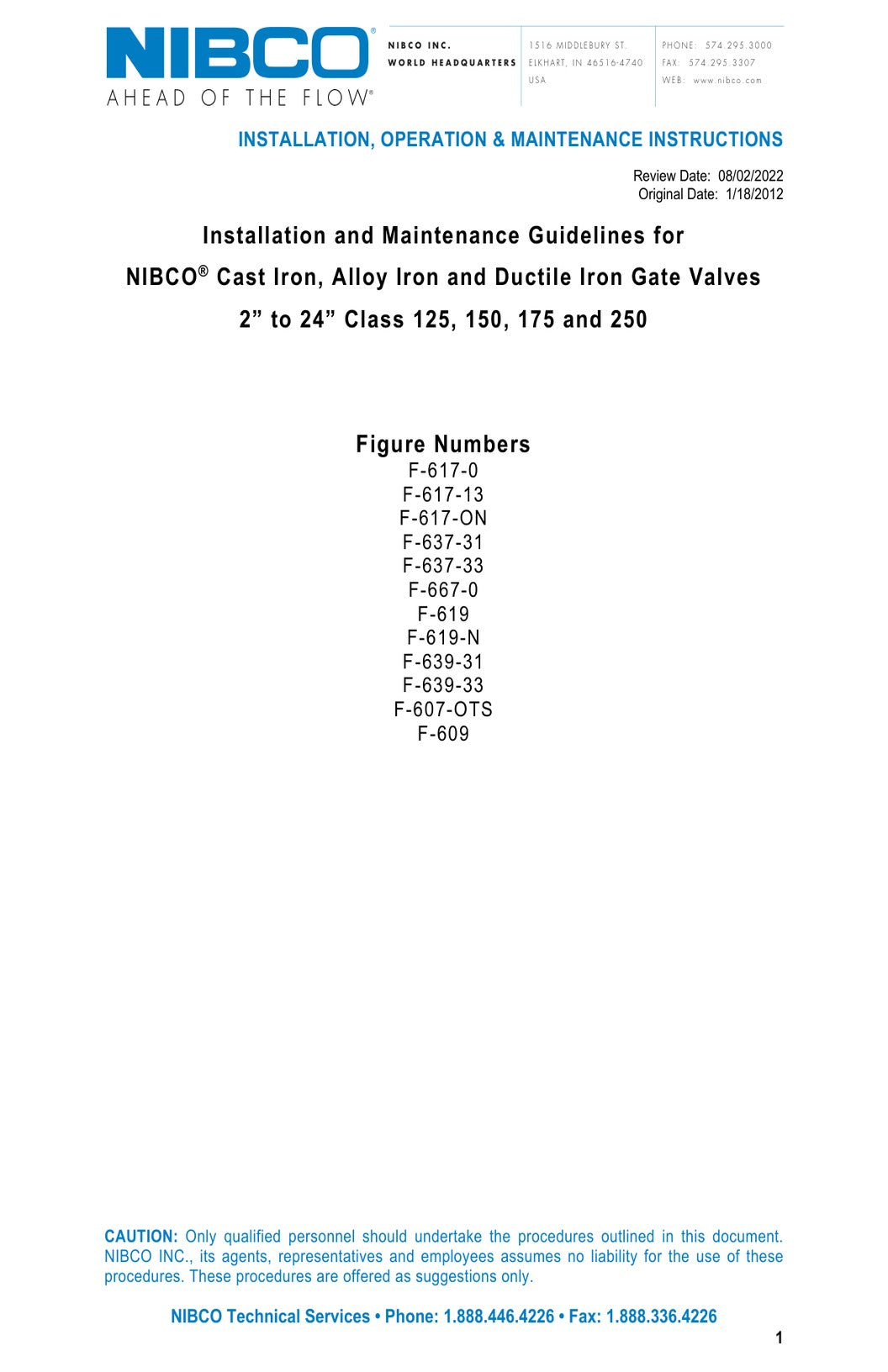 NIBCO®
AHEAD OF THE FLOW®

NIBCO INC.
WORLD HEADQUARTERS

1516 MIDDLEBURY ST.
ELKHART, IN 46516-4740
USA

PHONE: 574.295.3000
FAX: 574.295.3307
WEB: www.nibco.com

INSTALLATION, OPERATION & MAINTENANCE INSTRUCTIONS

Review Date: 08/02/2022
Original Date: 1/18/2012

Installation and Maintenance Guidelines for
NIBCO® Cast Iron, Alloy Iron and Ductile Iron Gate Valves
2” to 24” Class 125, 150, 175 and 250

Figure Numbers
F-617-0
F-617-13
F-617-ON
F-637-31
F-637-33
F-667-0
F-619
F-619-N
F-639-31
F-639-33
F-607-OTS
F-609

CAUTION: Only qualified personnel should undertake the procedures outlined in this document. NIBCO INC., its agents, representatives and employees assumes no liability for the use of these procedures. These procedures are offered as suggestions only.

NIBCO Technical Services • Phone: 1.888.446.4226 • Fax: 1.888.336.4226

1